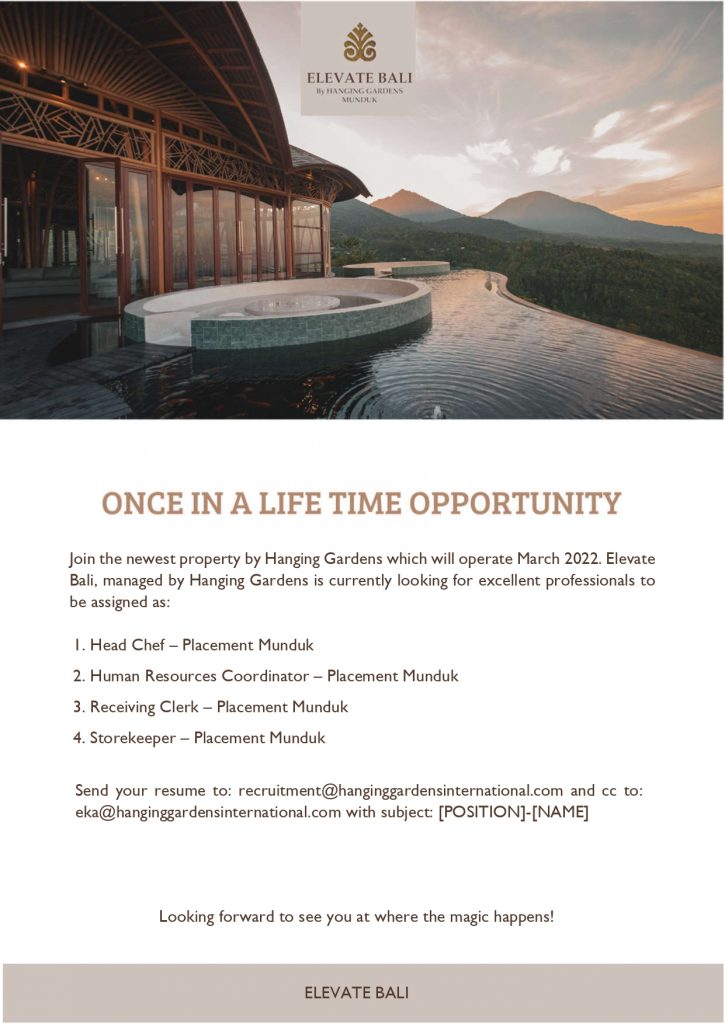 ELEVATE BALI
By HANGING GARDENS
MUNDUK

ONCE IN A LIFE TIME OPPORTUNITY

Join the newest property by Hanging Gardens which will operate March 2022. Elevate Bali, managed by Hanging Gardens is currently looking for excellent professionals to be assigned as:

1. Head Chef – Placement Munduk
2. Human Resources Coordinator – Placement Munduk
3. Receiving Clerk – Placement Munduk
4. Storekeeper – Placement Munduk

Send your resume to: recruitment@hanginggardensinternational.com and cc to: eka@hanginggardensinternational.com with subject: [POSITION]-[NAME]

Looking forward to see you at where the magic happens!

ELEVATE BALI